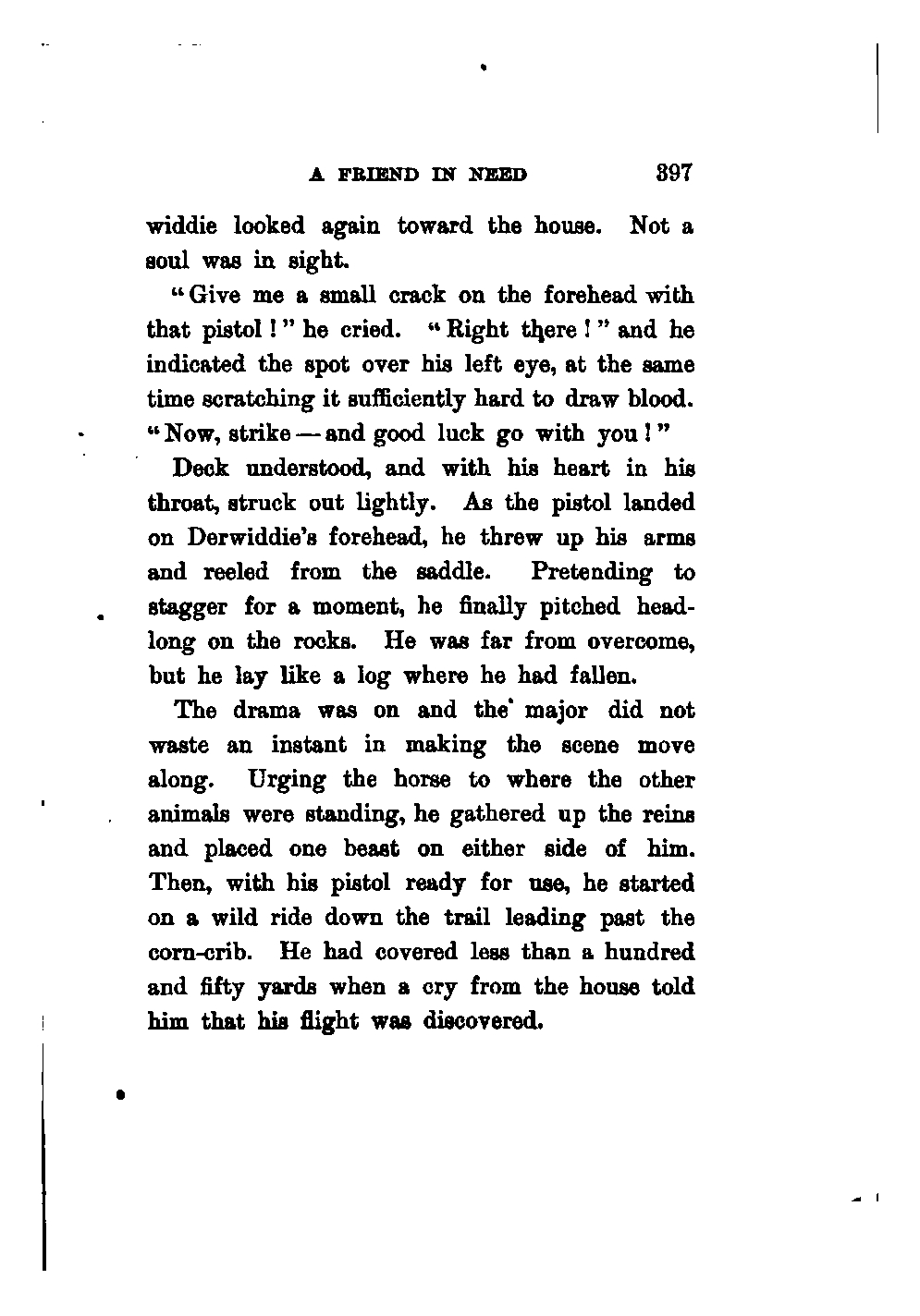 A FRIEND IN NEED 397

widdie looked again toward the house. Not a soul was in sight.

"Give me a small crack on the forehead with that pistol!" he cried. "Right there!" and he indicated the spot over his left eye, at the same time scratching it sufficiently hard to draw blood. "Now, strike — and good luck go with you!"

Deck understood, and with his heart in his throat, struck out lightly. As the pistol landed on Derwiddie's forehead, he threw up his arms and reeled from the saddle. Pretending to stagger for a moment, he finally pitched headlong on the rocks. He was far from overcome, but he lay like a log where he had fallen.

The drama was on and the major did not waste an instant in making the scene move along. Urging the horse to where the other animals were standing, he gathered up the reins and placed one beast on either side of him. Then, with his pistol ready for use, he started on a wild ride down the trail leading past the corn-crib. He had covered less than a hundred and fifty yards when a cry from the house told him that his flight was discovered.